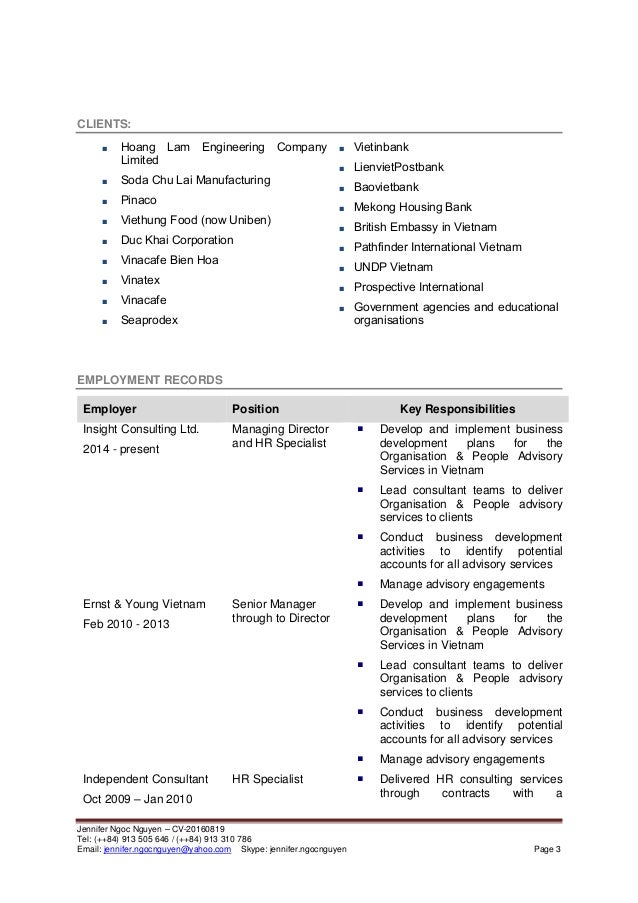 CLIENTS:

- Hoang Lam Engineering Company Limited
- Soda Chu Lai Manufacturing
- Pinaco
- Viethung Food (now Uniben)
- Duc Khai Corporation
- Vinacafe Bien Hoa
- Vinatex
- Vinacafe
- Seaprodex

- Vietinbank
- LienvietPostbank
- Baovietbank
- Mekong Housing Bank
- British Embassy in Vietnam
- Pathfinder International Vietnam
- UNDP Vietnam
- Prospective International
- Government agencies and educational organisations

EMPLOYMENT RECORDS

| Employer | Position | Key Responsibilities |
|---|---|---|
| Insight Consulting Ltd. 2014 - present | Managing Director and HR Specialist | ▪ Develop and implement business development plans for the Organisation & People Advisory Services in Vietnam ▪ Lead consultant teams to deliver Organisation & People advisory services to clients ▪ Conduct business development activities to identify potential accounts for all advisory services ▪ Manage advisory engagements |
| Ernst & Young Vietnam Feb 2010 - 2013 | Senior Manager through to Director | ▪ Develop and implement business development plans for the Organisation & People Advisory Services in Vietnam ▪ Lead consultant teams to deliver Organisation & People advisory services to clients ▪ Conduct business development activities to identify potential accounts for all advisory services ▪ Manage advisory engagements |
| Independent Consultant Oct 2009 – Jan 2010 | HR Specialist | ▪ Delivered HR consulting services through contracts with a |

Jennifer Ngoc Nguyen – CV-20160819
Tel: (++84) 913 505 646 / (++84) 913 310 786
Email: jennifer.ngocnguyen@yahoo.com Skype: jennifer.ngocnguyen Page 3